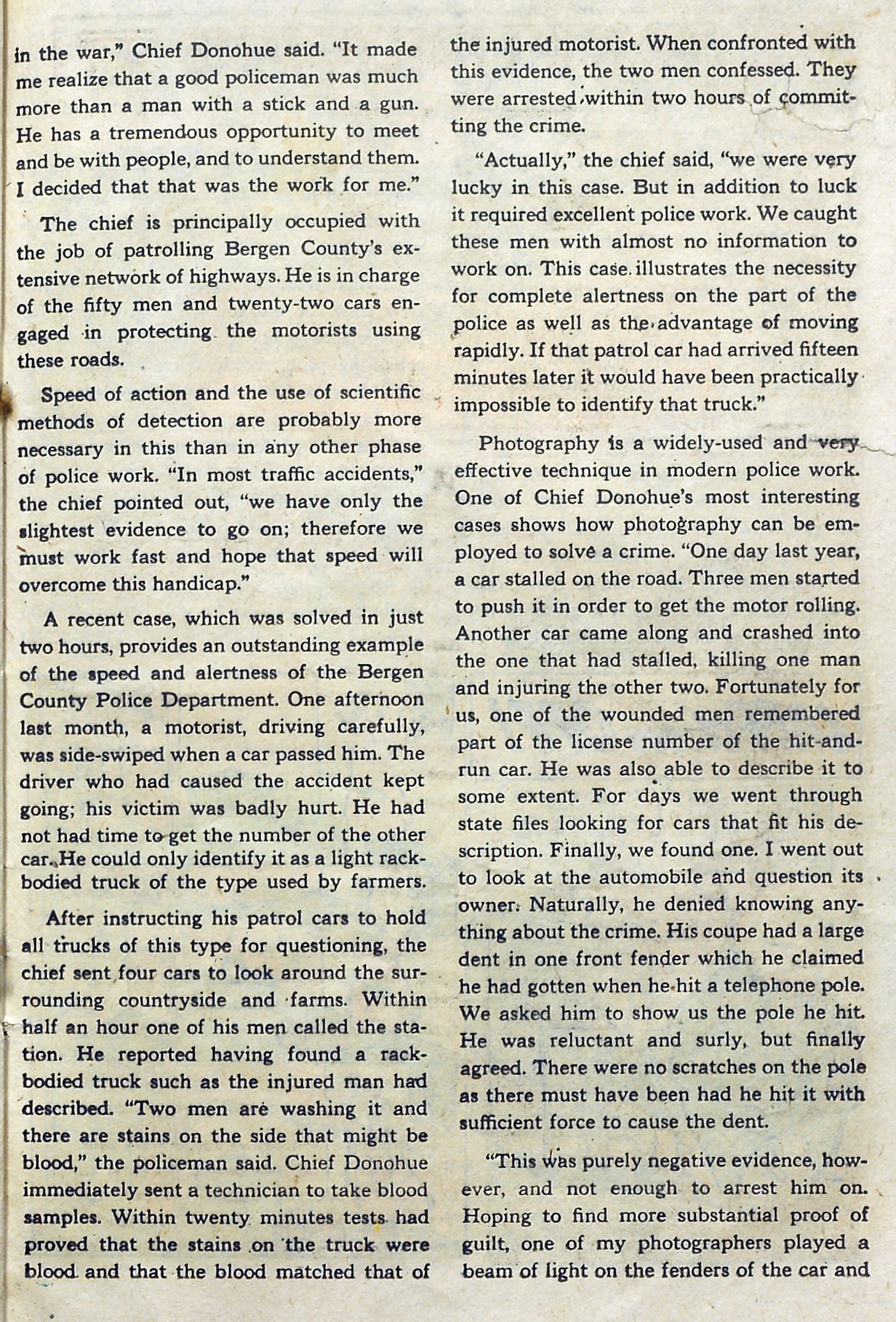 in the war," Chief Donohue said. "It made me realize that a good policeman was much more than a man with a stick and a gun. He has a tremendous opportunity to meet and be with people, and to understand them. I decided that that was the work for me."

The chief is principally occupied with the job of patrolling Bergen County's extensive network of highways. He is in charge of the fifty men and twenty-two cars engaged in protecting the motorists using these roads.

Speed of action and the use of scientific methods of detection are probably more necessary in this than in any other phase of police work. "In most traffic accidents," the chief pointed out, "we have only the slightest evidence to go on; therefore we must work fast and hope that speed will overcome this handicap."

A recent case, which was solved in just two hours, provides an outstanding example of the speed and alertness of the Bergen County Police Department. One afternoon last month, a motorist, driving carefully, was side-swiped when a car passed him. The driver who had caused the accident kept going; his victim was badly hurt. He had not had time to get the number of the other car. He could only identify it as a light rack-bodied truck of the type used by farmers.

After instructing his patrol cars to hold all trucks of this type for questioning, the chief sent four cars to look around the surrounding countryside and farms. Within half an hour one of his men called the station. He reported having found a rack-bodied truck such as the injured man had described. "Two men are washing it and there are stains on the side that might be blood," the policeman said. Chief Donohue immediately sent a technician to take blood samples. Within twenty minutes tests had proved that the stains on the truck were blood and that the blood matched that of the injured motorist. When confronted with this evidence, the two men confessed. They were arrested within two hours of committing the crime.

"Actually," the chief said, "we were very lucky in this case. But in addition to luck it required excellent police work. We caught these men with almost no information to work on. This case illustrates the necessity for complete alertness on the part of the police as well as the advantage of moving rapidly. If that patrol car had arrived fifteen minutes later it would have been practically impossible to identify that truck."

Photography is a widely-used and very effective technique in modern police work. One of Chief Donohue's most interesting cases shows how photography can be employed to solve a crime. "One day last year, a car stalled on the road. Three men started to push it in order to get the motor rolling. Another car came along and crashed into the one that had stalled, killing one man and injuring the other two. Fortunately for us, one of the wounded men remembered part of the license number of the hit-and-run car. He was also able to describe it to some extent. For days we went through state files looking for cars that fit his description. Finally, we found one. I went out to look at the automobile and question its owner. Naturally, he denied knowing anything about the crime. His coupe had a large dent in one front fender which he claimed he had gotten when he hit a telephone pole. We asked him to show us the pole he hit. He was reluctant and surly, but finally agreed. There were no scratches on the pole as there must have been had he hit it with sufficient force to cause the dent.

"This was purely negative evidence, however, and not enough to arrest him on. Hoping to find more substantial proof of guilt, one of my photographers played a beam of light on the fenders of the car and